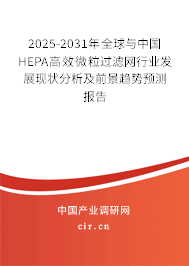 2025-2031年全球与中国HEPA高效微粒过滤网行业发展现状分析及前景趋势预测报告

中国产业调研网
cir.cn